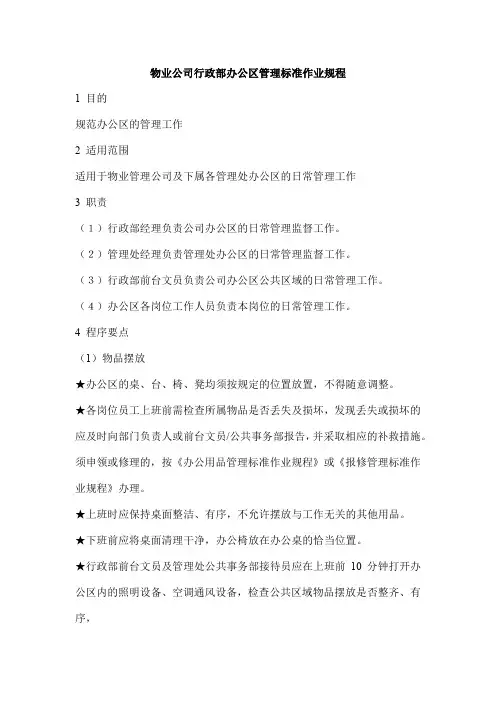 物业公司行政部办公区管理标准作业规程

1 目的

规范办公区的管理工作

2 适用范围

适用于物业管理公司及下属各管理处办公区的日常管理工作

3 职责

（1）行政部经理负责公司办公区的日常管理监督工作。

（2）管理处经理负责管理处办公区的日常管理监督工作。

（3）行政部前台文员负责公司办公区公共区域的日常管理工作。

（4）办公区各岗位工作人员负责本岗位的日常管理工作。

4 程序要点

（1）物品摆放

★办公区的桌、台、椅、凳均须按规定的位置放置，不得随意调整。

★各岗位员工上班前需检查所属物品是否丢失及损坏，发现丢失或损坏的应及时向部门负责人或前台文员/公共事务部报告，并采取相应的补救措施。须申领或修理的，按《办公用品管理标准作业规程》或《报修管理标准作业规程》办理。

★上班时应保持桌面整洁、有序，不允许摆放与工作无关的其他用品。

★下班前应将桌面清理干净，办公椅放在办公桌的恰当位置。

★行政部前台文员及管理处公共事务部接待员应在上班前 10 分钟打开办公区内的照明设备、空调通风设备，检查公共区域物品摆放是否整齐、有序，